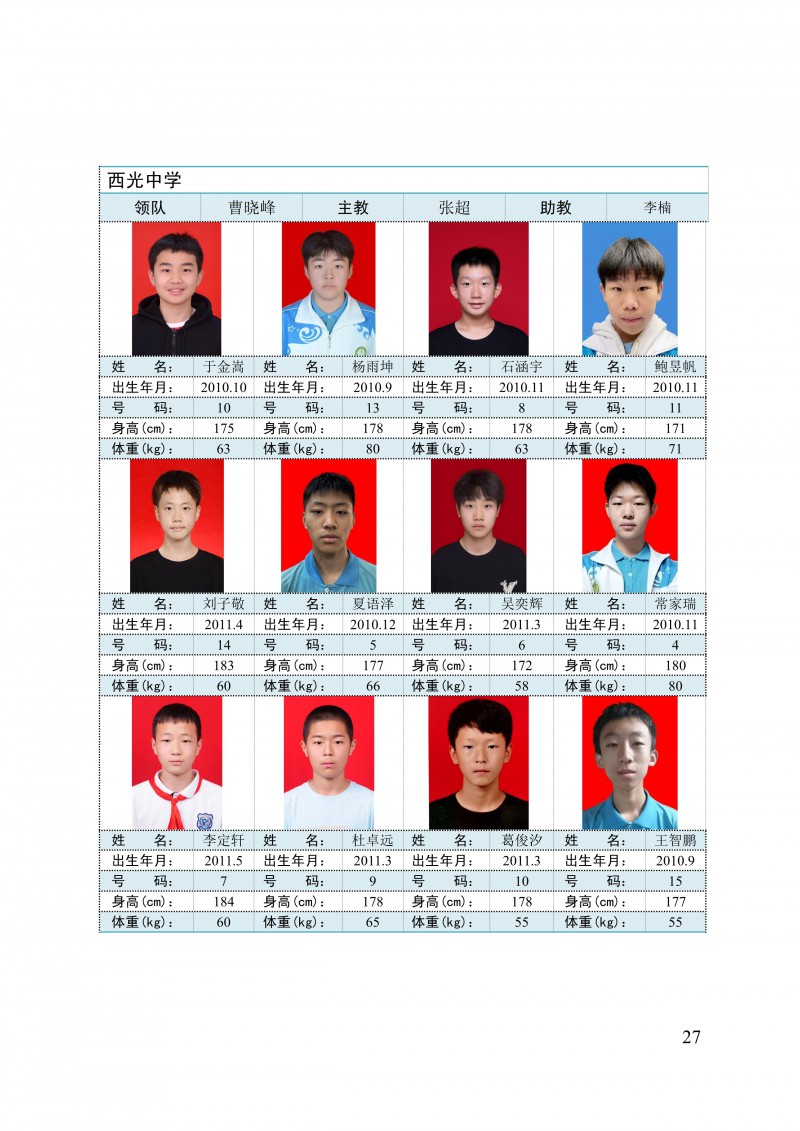 西光中学

| 领队 | 曹晓峰 | 主教 | 张超 | 助教 | 李楠 |
|---|---|---|---|---|---|

| 姓　名: | 于金嵩 | 姓　名: | 杨雨坤 | 姓　名: | 石涵宇 | 姓　名: | 鲍昱帆 |
|---|---|---|---|---|---|---|---|
| 出生年月: | 2010.10 | 出生年月: | 2010.9 | 出生年月: | 2010.11 | 出生年月: | 2010.11 |
| 号　码: | 10 | 号　码: | 13 | 号　码: | 8 | 号　码: | 11 |
| 身高(cm): | 175 | 身高(cm): | 178 | 身高(cm): | 178 | 身高(cm): | 171 |
| 体重(kg): | 63 | 体重(kg): | 80 | 体重(kg): | 63 | 体重(kg): | 71 |

| 姓　名: | 刘子敬 | 姓　名: | 夏语泽 | 姓　名: | 吴奕辉 | 姓　名: | 常家瑞 |
|---|---|---|---|---|---|---|---|
| 出生年月: | 2011.4 | 出生年月: | 2010.12 | 出生年月: | 2011.3 | 出生年月: | 2010.11 |
| 号　码: | 14 | 号　码: | 5 | 号　码: | 6 | 号　码: | 4 |
| 身高(cm): | 183 | 身高(cm): | 177 | 身高(cm): | 172 | 身高(cm): | 180 |
| 体重(kg): | 60 | 体重(kg): | 66 | 体重(kg): | 58 | 体重(kg): | 80 |

| 姓　名: | 李定轩 | 姓　名: | 杜卓远 | 姓　名: | 葛俊汐 | 姓　名: | 王智鹏 |
|---|---|---|---|---|---|---|---|
| 出生年月: | 2011.5 | 出生年月: | 2011.3 | 出生年月: | 2011.3 | 出生年月: | 2010.9 |
| 号　码: | 7 | 号　码: | 9 | 号　码: | 10 | 号　码: | 15 |
| 身高(cm): | 184 | 身高(cm): | 178 | 身高(cm): | 178 | 身高(cm): | 177 |
| 体重(kg): | 60 | 体重(kg): | 65 | 体重(kg): | 55 | 体重(kg): | 55 |

27